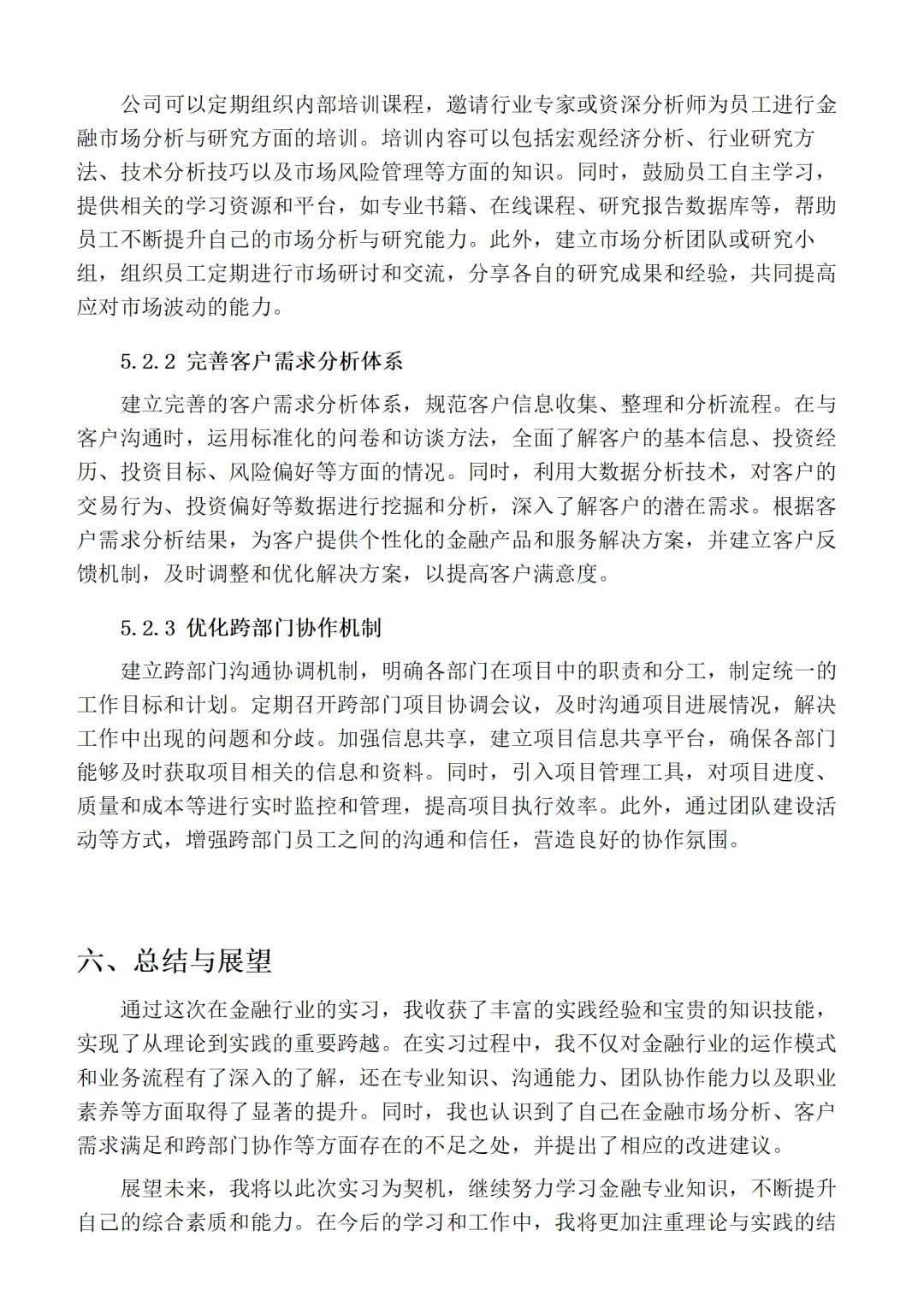 公司可以定期组织内部培训课程，邀请行业专家或资深分析师为员工进行金融市场分析与研究方面的培训。培训内容可以包括宏观经济分析、行业研究方法、技术分析技巧以及市场风险管理等方面的知识。同时，鼓励员工自主学习，提供相关的学习资源和平台，如专业书籍、在线课程、研究报告数据库等，帮助员工不断提升自己的市场分析与研究能力。此外，建立市场分析团队或研究小组，组织员工定期进行市场研讨和交流，分享各自的研究成果和经验，共同提高应对市场波动的能力。

5.2.2 完善客户需求分析体系

建立完善的客户需求分析体系，规范客户信息收集、整理和分析流程。在与客户沟通时，运用标准化的问卷和访谈方法，全面了解客户的基本信息、投资经历、投资目标、风险偏好等方面的情况。同时，利用大数据分析技术，对客户的交易行为、投资偏好等数据进行挖掘和分析，深入了解客户的潜在需求。根据客户需求分析结果，为客户提供个性化的金融产品和服务解决方案，并建立客户反馈机制，及时调整和优化解决方案，以提高客户满意度。

5.2.3 优化跨部门协作机制

建立跨部门沟通协调机制，明确各部门在项目中的职责和分工，制定统一的工作目标和计划。定期召开跨部门项目协调会议，及时沟通项目进展情况，解决工作中出现的问题和分歧。加强信息共享，建立项目信息共享平台，确保各部门能够及时获取项目相关的信息和资料。同时，引入项目管理工具，对项目进度、质量和成本等进行实时监控和管理，提高项目执行效率。此外，通过团队建设活动等方式，增强跨部门员工之间的沟通和信任，营造良好的协作氛围。

六、总结与展望

通过这次在金融行业的实习，我收获了丰富的实践经验和宝贵的知识技能，实现了从理论到实践的重要跨越。在实习过程中，我不仅对金融行业的运作模式和业务流程有了深入的了解，还在专业知识、沟通能力、团队协作能力以及职业素养等方面取得了显著的提升。同时，我也认识到了自己在金融市场分析、客户需求满足和跨部门协作等方面存在的不足之处，并提出了相应的改进建议。

展望未来，我将以此次实习为契机，继续努力学习金融专业知识，不断提升自己的综合素质和能力。在今后的学习和工作中，我将更加注重理论与实践的结